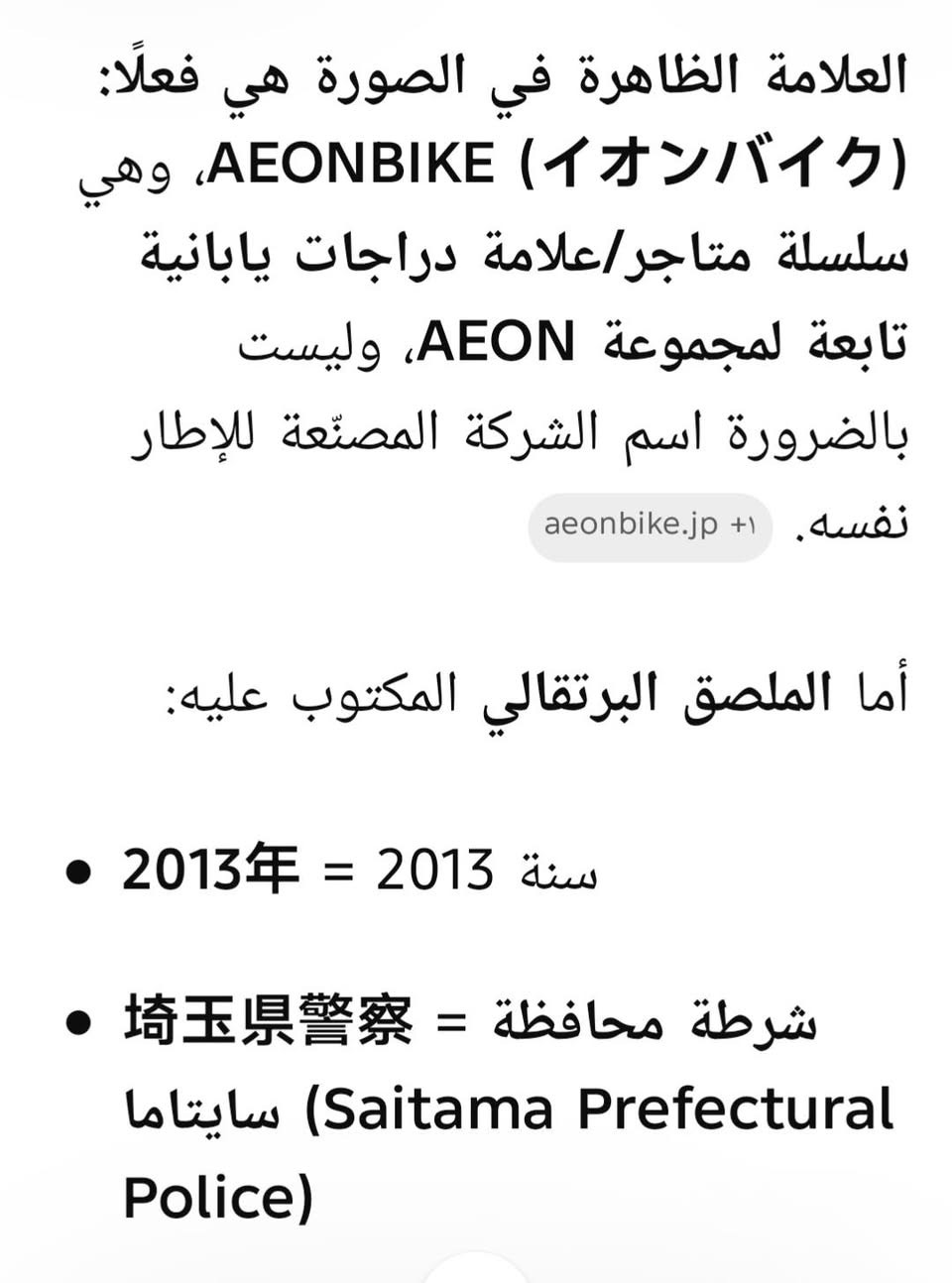 العلامة الظاهرة في الصورة هي فعلًا: AEONBIKE (イオンバイク)، وهي سلسلة متاجر/علامة دراجات يابانية تابعة لمجموعة AEON، وليست بالضرورة اسم الشركة المصنّعة للإطار نفسه. aeonbike.jp +١

أما الملصق البرتقالي المكتوب عليه:

• 2013年 = سنة 2013

• 埼玉県警察 = شرطة محافظة سايتاما (Saitama Prefectural Police)